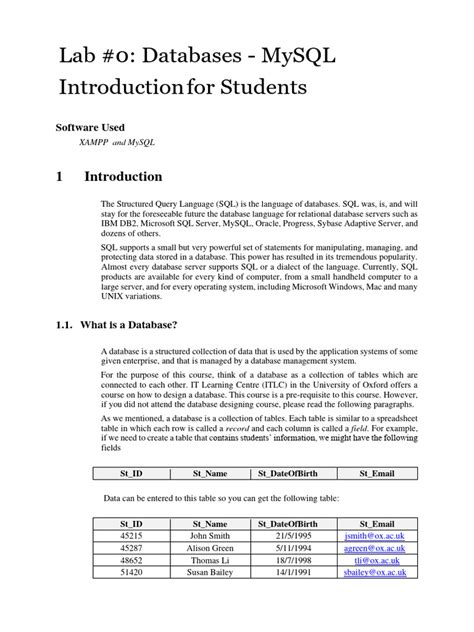 Lab #0: Databases - MySQL Introduction for Students

Software Used

XAMPP and MySQL

1 Introduction

The Structured Query Language (SQL) is the language of databases. SQL was, is, and will stay for the foreseeable future the database language for relational database servers such as IBM DB2, Microsoft SQL Server, MySQL, Oracle, Progress, Sybase Adaptive Server, and dozens of others.

SQL supports a small but very powerful set of statements for manipulating, managing, and protecting data stored in a database. This power has resulted in its tremendous popularity. Almost every database server supports SQL or a dialect of the language. Currently, SQL products are available for every kind of computer, from a small handheld computer to a large server, and for every operating system, including Microsoft Windows, Mac and many UNIX variations.

1.1. What is a Database?

A database is a structured collection of data that is used by the application systems of some given enterprise, and that is managed by a database management system.

For the purpose of this course, think of a database as a collection of tables which are connected to each other. IT Learning Centre (ITLC) in the University of Oxford offers a course on how to design a database. This course is a pre-requisite to this course. However, if you did not attend the database designing course, please read the following paragraphs.

As we mentioned, a database is a collection of tables. Each table is similar to a spreadsheet table in which each row is called a record and each column is called a field. For example, if we need to create a table that contains students' information, we might have the following fields

| St_ID | St_Name | St_DateOfBirth | St_Email |
|---|---|---|---|

Data can be entered to this table so you can get the following table:

| St_ID | St_Name | St_DateOfBirth | St_Email |
|---|---|---|---|
| 45215 | John Smith | 21/5/1995 | jsmith@ox.ac.uk |
| 45287 | Alison Green | 5/11/1994 | agreen@ox.ac.uk |
| 48652 | Thomas Li | 18/7/1998 | tli@ox.ac.uk |
| 51420 | Susan Bailey | 14/1/1991 | sbailey@ox.ac.uk |